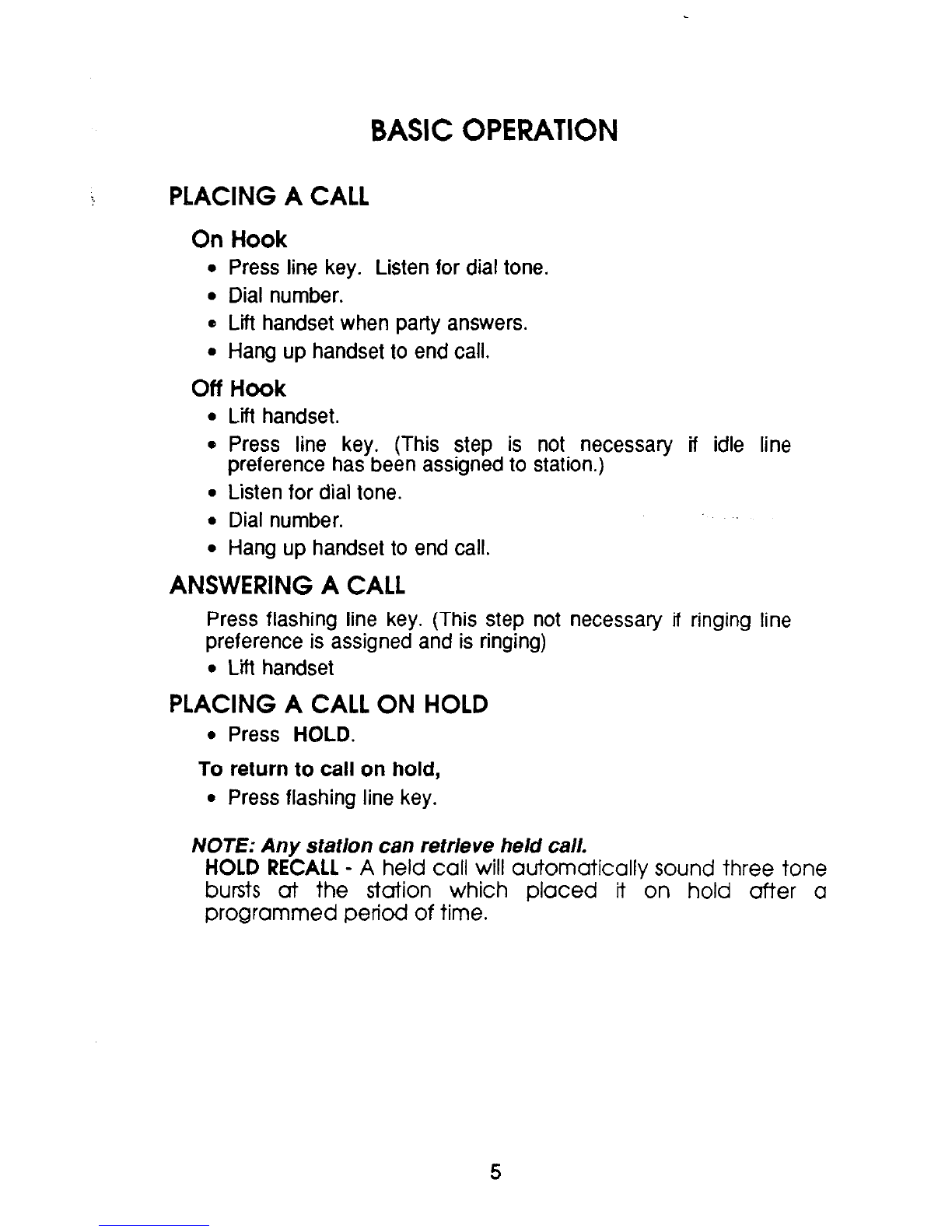 BASIC OPERATION

PLACING A CALL

On Hook

• Press line key. Listen for dial tone.
• Dial number.
• Lift handset when party answers.
• Hang up handset to end call.

Off Hook

• Lift handset.
• Press line key. (This step is not necessary if idle line preference has been assigned to station.)
• Listen for dial tone.
• Dial number.
• Hang up handset to end call.

ANSWERING A CALL

Press flashing line key. (This step not necessary if ringing line preference is assigned and is ringing)

• Lift handset

PLACING A CALL ON HOLD

• Press HOLD.

To return to call on hold,

• Press flashing line key.

NOTE: Any station can retrieve held call.
HOLD RECALL - A held call will automatically sound three tone bursts at the station which placed it on hold after a programmed period of time.

5